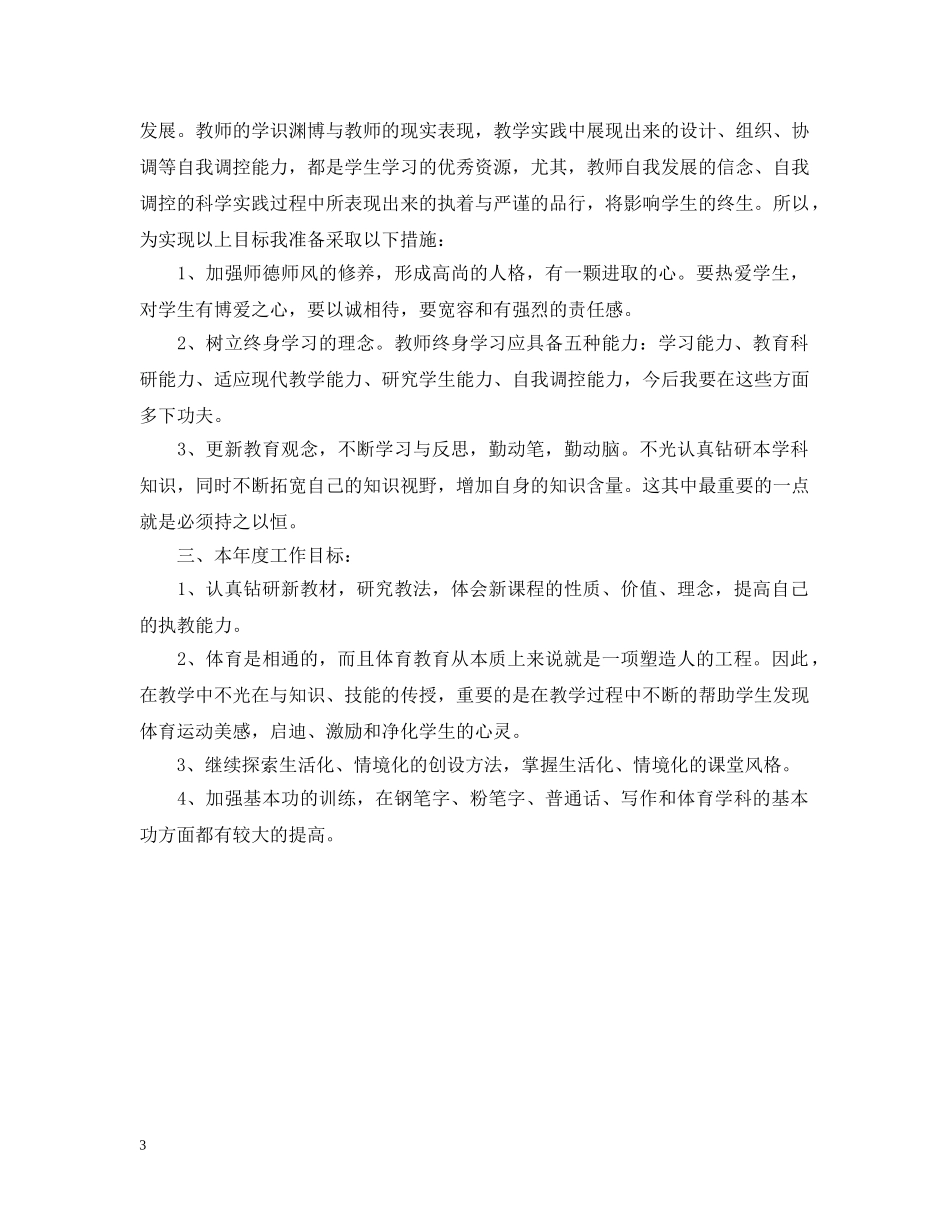 发展。教师的学识渊博与教师的现实表现，教学实践中展现出来的设计、组织、协调等自我调控能力，都是学生学习的优秀资源，尤其，教师自我发展的信念、自我调控的科学实践过程中所表现出来的执着与严谨的品行，将影响学生的终生。所以，为实现以上目标我准备采取以下措施：

1、加强师德师风的修养，形成高尚的人格，有一颗进取的心。要热爱学生，对学生有博爱之心，要以诚相待，要宽容和有强烈的责任感。

2、树立终身学习的理念。教师终身学习应具备五种能力：学习能力、教育科研能力、适应现代教学能力、研究学生能力、自我调控能力，今后我要在这些方面多下功夫。

3、更新教育观念，不断学习与反思，勤动笔，勤动脑。不光认真钻研本学科知识，同时不断拓宽自己的知识视野，增加自身的知识含量。这其中最重要的一点就是必须持之以恒。

三、本年度工作目标：

1、认真钻研新教材，研究教法，体会新课程的性质、价值、理念，提高自己的执教能力。

2、体育是相通的，而且体育教育从本质上来说就是一项塑造人的工程。因此，在教学中不光在与知识、技能的传授，重要的是在教学过程中不断的帮助学生发现体育运动美感，启迪、激励和净化学生的心灵。

3、继续探索生活化、情境化的创设方法，掌握生活化、情境化的课堂风格。

4、加强基本功的训练，在钢笔字、粉笔字、普通话、写作和体育学科的基本功方面都有较大的提高。

3